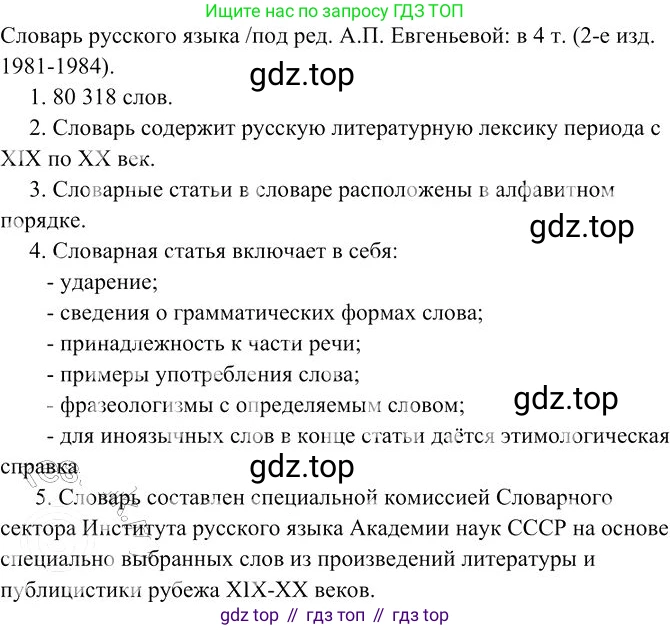 Ищите нас по запросу ГДЗ ТОП

Словарь русского языка /под ред. А.П. Евгеньевой: в 4 т. (2-е изд. 1981-1984).

1. 80 318 слов.

2. Словарь содержит русскую литературную лексику периода с XIX по XX век.

3. Словарные статьи в словаре расположены в алфавитном порядке.

4. Словарная статья включает в себя:
- ударение;
- сведения о грамматических формах слова;
- принадлежность к части речи;
- примеры употребления слова;
- фразеологизмы с определяемым словом;
- для иноязычных слов в конце статьи даётся этимологическая справка

5. Словарь составлен специальной комиссией Словарного сектора Института русского языка Академии наук СССР на основе специально выбранных слов из произведений литературы и публицистики рубежа XIX-XX веков.

gdz top // гдз топ // гдз top

gdz.top